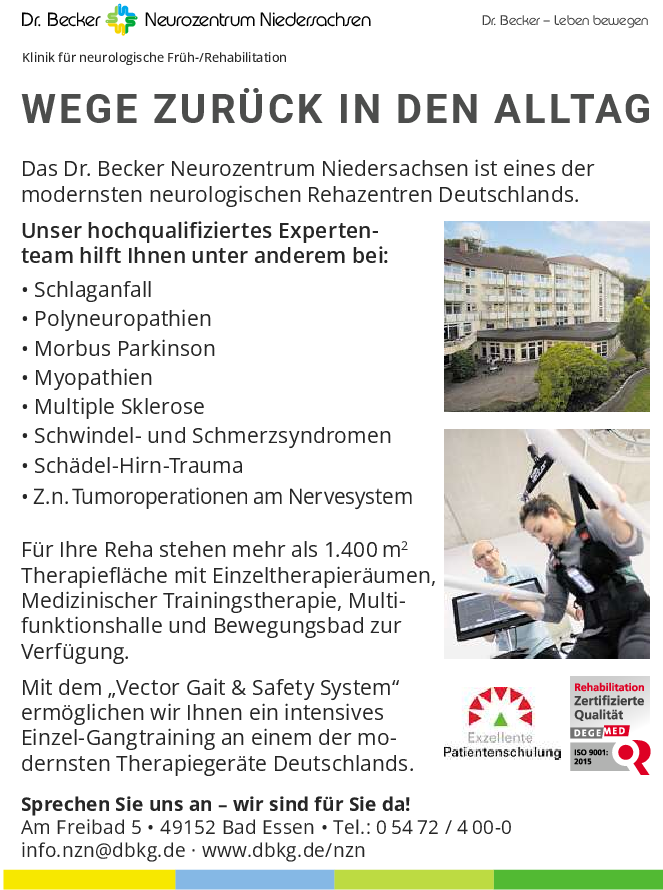 Dr. Becker Neurozentrum Niedersachsen

Dr. Becker – Leben bewegen

Klinik für neurologische Früh-/Rehabilitation

WEGE ZURÜCK IN DEN ALLTAG

Das Dr. Becker Neurozentrum Niedersachsen ist eines der modernsten neurologischen Rehazentren Deutschlands.

Unser hochqualifiziertes Expertenteam hilft Ihnen unter anderem bei:

• Schlaganfall
• Polyneuropathien
• Morbus Parkinson
• Myopathien
• Multiple Sklerose
• Schwindel- und Schmerzsyndromen
• Schädel-Hirn-Trauma
• Z.n. Tumoroperationen am Nervesystem

Für Ihre Reha stehen mehr als 1.400 m$^2$ Therapiefläche mit Einzeltherapieräumen, Medizinischer Trainingstherapie, Multifunktionshalle und Bewegungsbad zur Verfügung.

Mit dem „Vector Gait & Safety System“ ermöglichen wir Ihnen ein intensives Einzel-Gangtraining an einem der modernsten Therapiegeräte Deutschlands.

Exzellente Patientenschulung

Rehabilitation Zertifizierte Qualität DEGEMED ISO 9001: 2015

Sprechen Sie uns an – wir sind für Sie da!
Am Freibad 5 • 49152 Bad Essen • Tel.: 0 54 72 / 4 00-0
info.nzn@dbkg.de · www.dbkg.de/nzn